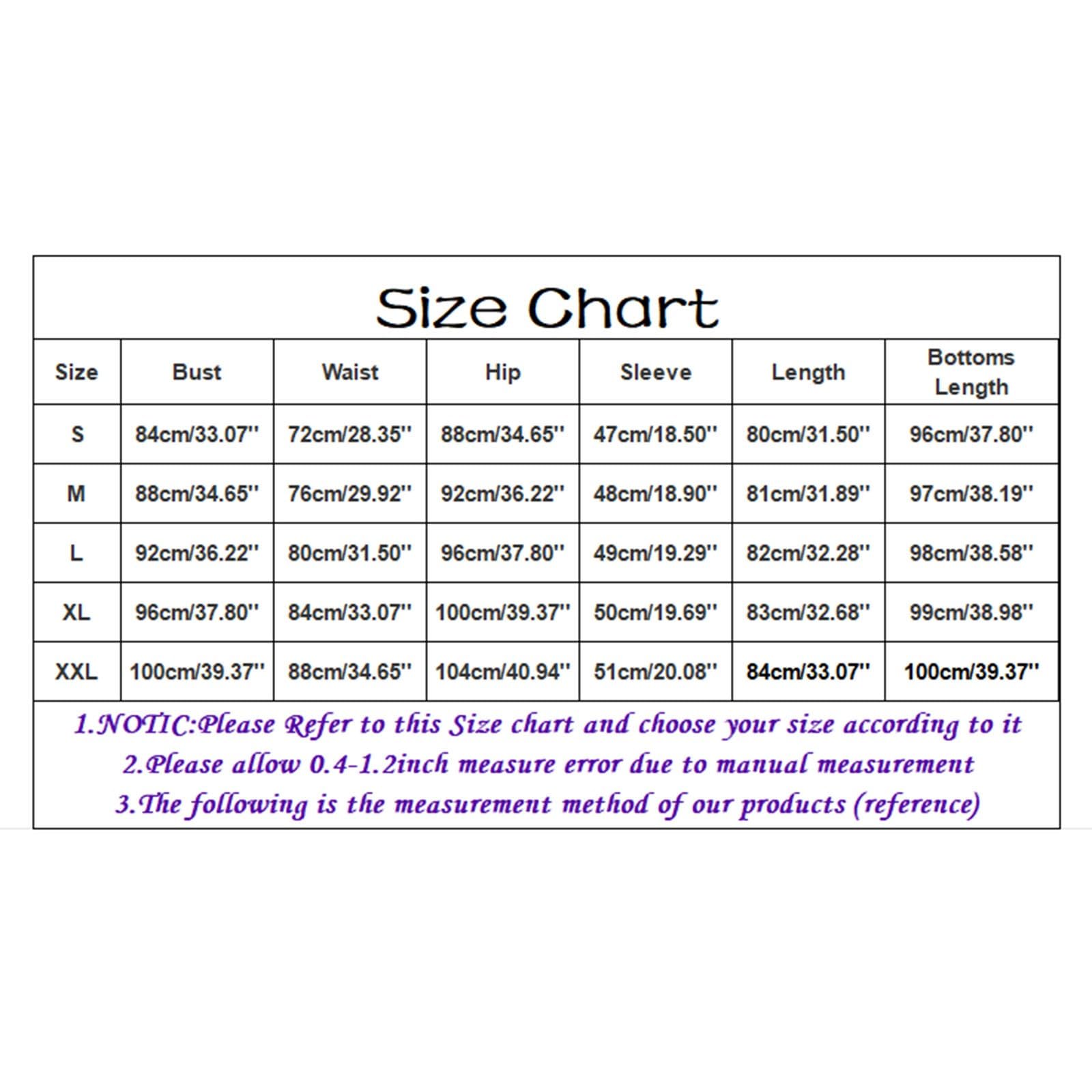 Size Chart

| Size | Bust | Waist | Hip | Sleeve | Length | Bottoms Length |
|---|---|---|---|---|---|---|
| S | 84cm/33.07'' | 72cm/28.35'' | 88cm/34.65'' | 47cm/18.50'' | 80cm/31.50'' | 96cm/37.80'' |
| M | 88cm/34.65'' | 76cm/29.92'' | 92cm/36.22'' | 48cm/18.90'' | 81cm/31.89'' | 97cm/38.19'' |
| L | 92cm/36.22'' | 80cm/31.50'' | 96cm/37.80'' | 49cm/19.29'' | 82cm/32.28'' | 98cm/38.58'' |
| XL | 96cm/37.80'' | 84cm/33.07'' | 100cm/39.37'' | 50cm/19.69'' | 83cm/32.68'' | 99cm/38.98'' |
| XXL | 100cm/39.37'' | 88cm/34.65'' | 104cm/40.94'' | 51cm/20.08'' | 84cm/33.07'' | 100cm/39.37'' |

1.NOTIC:Please Refer to this Size chart and choose your size according to it
2.Please allow 0.4-1.2inch measure error due to manual measurement
3.The following is the measurement method of our products (reference)